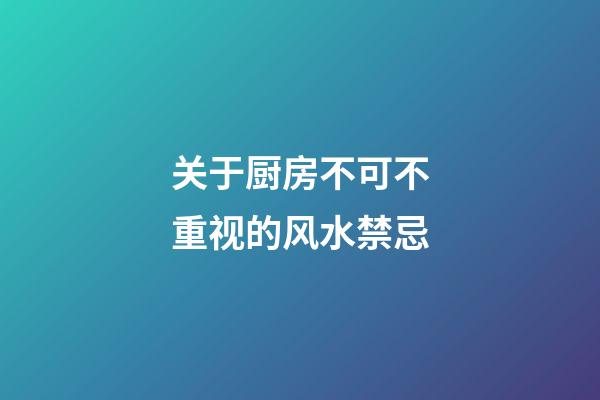 关于厨房不可不重视的风水禁忌